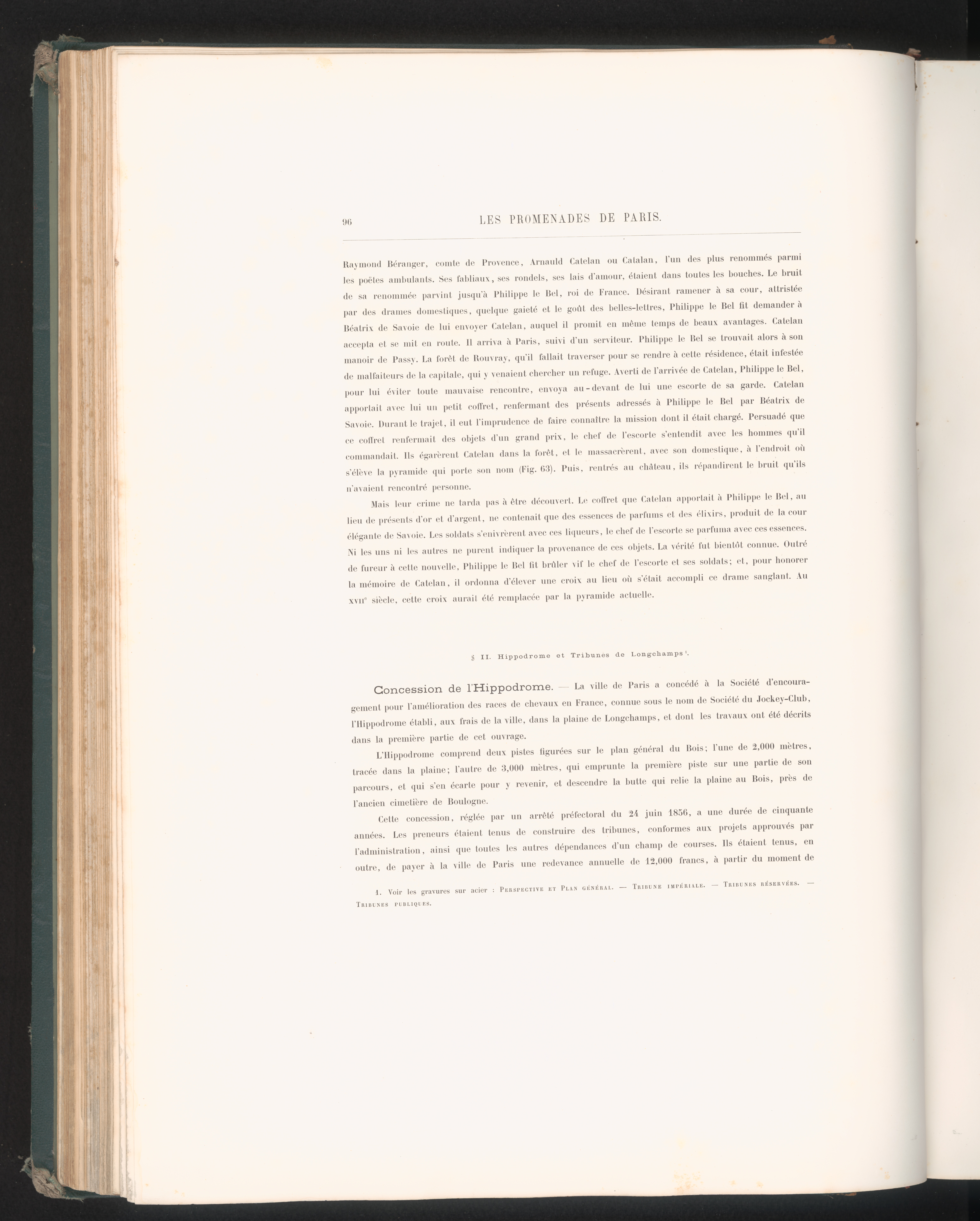 96 LES PROMENADES DE PARIS.

Raymond Béranger, comte de Provence, Arnauld Catelan ou Catalan, l'un des plus renommés parmi les poëtes ambulants. Ses fabliaux, ses rondels, ses lais d'amour, étaient dans toutes les bouches. Le bruit de sa renommée parvint jusqu'à Philippe le Bel, roi de France. Désirant ramener à sa cour, attristée par des drames domestiques, quelque gaieté et le goût des belles-lettres, Philippe le Bel fit demander à Béatrix de Savoie de lui envoyer Catelan, auquel il promit en même temps de beaux avantages. Catelan accepta et se mit en route. Il arriva à Paris, suivi d'un serviteur. Philippe le Bel se trouvait alors à son manoir de Passy. La forêt de Rouvray, qu'il fallait traverser pour se rendre à cette résidence, était infestée de malfaiteurs de la capitale, qui y venaient chercher un refuge. Averti de l'arrivée de Catelan, Philippe le Bel, pour lui éviter toute mauvaise rencontre, envoya au-devant de lui une escorte de sa garde. Catelan apportait avec lui un petit coffret, renfermant des présents adressés à Philippe le Bel par Béatrix de Savoie. Durant le trajet, il eut l'imprudence de faire connaître la mission dont il était chargé. Persuadé que ce coffret renfermait des objets d'un grand prix, le chef de l'escorte s'entendit avec les hommes qu'il commandait. Ils égarèrent Catelan dans la forêt, et le massacrèrent, avec son domestique, à l'endroit où s'élève la pyramide qui porte son nom (Fig. 63). Puis, rentrés au château, ils répandirent le bruit qu'ils n'avaient rencontré personne.

Mais leur crime ne tarda pas à être découvert. Le coffret que Catelan apportait à Philippe le Bel, au lieu de présents d'or et d'argent, ne contenait que des essences de parfums et des élixirs, produit de la cour élégante de Savoie. Les soldats s'enivrèrent avec ces liqueurs, le chef de l'escorte se parfuma avec ces essences. Ni les uns ni les autres ne purent indiquer la provenance de ces objets. La vérité fut bientôt connue. Outré de fureur à cette nouvelle, Philippe le Bel fit brûler vif le chef de l'escorte et ses soldats; et, pour honorer la mémoire de Catelan, il ordonna d'élever une croix au lieu où s'était accompli ce drame sanglant. Au XVIIe siècle, cette croix aurait été remplacée par la pyramide actuelle.

§ II. Hippodrome et Tribunes de Longchamps¹.

Concession de l'Hippodrome. — La ville de Paris a concédé à la Société d'encouragement pour l'amélioration des races de chevaux en France, connue sous le nom de Société du Jockey-Club, l'Hippodrome établi, aux frais de la ville, dans la plaine de Longchamps, et dont les travaux ont été décrits dans la première partie de cet ouvrage.

L'Hippodrome comprend deux pistes figurées sur le plan général du Bois; l'une de 2,000 mètres, tracée dans la plaine; l'autre de 3,000 mètres, qui emprunte la première piste sur une partie de son parcours, et qui s'en écarte pour y revenir, et descendre la butte qui relie la plaine au Bois, près de l'ancien cimetière de Boulogne.

Cette concession, réglée par un arrêté préfectoral du 24 juin 1856, a une durée de cinquante années. Les preneurs étaient tenus de construire des tribunes, conformes aux projets approuvés par l'administration, ainsi que toutes les autres dépendances d'un champ de courses. Ils étaient tenus, en outre, de payer à la ville de Paris une redevance annuelle de 12,000 francs, à partir du moment de

1. Voir les gravures sur acier : Perspective et Plan général. — Tribune impériale. — Tribunes réservées. — Tribunes publiques.